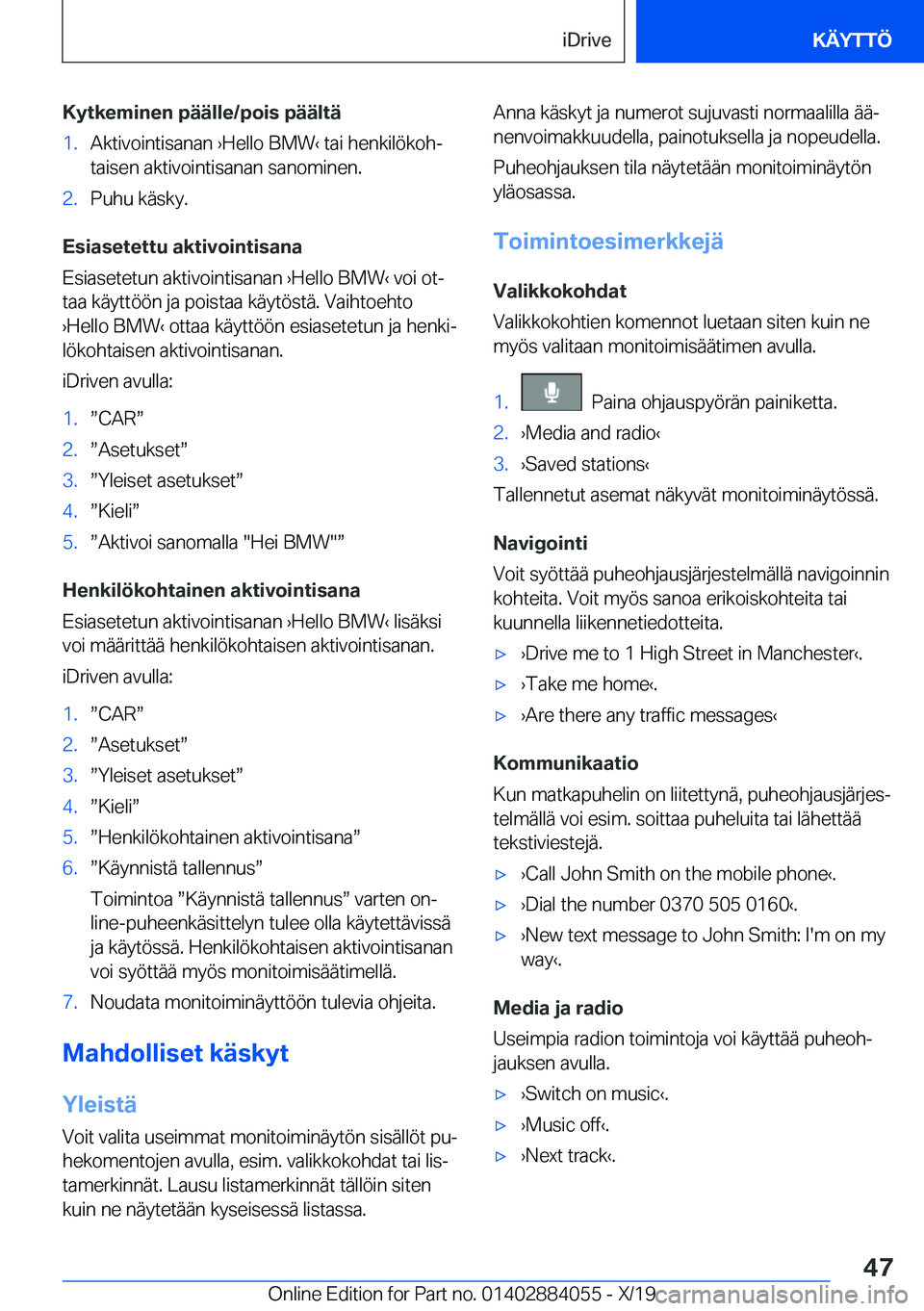 iDrive KÄYTTÖ

Kytkeminen päälle/pois päältä

1. Aktivointisanan ›Hello BMW‹ tai henkilökohtaisen aktivointisanan sanominen.
2. Puhu käsky.

Esiasetettu aktivointisana

Esiasetetun aktivointisanan ›Hello BMW‹ voi ottaa käyttöön ja poistaa käytöstä. Vaihtoehto ›Hello BMW‹ ottaa käyttöön esiasetetun ja henkilökohtaisen aktivointisanan.

iDriven avulla:

1. ”CAR”
2. ”Asetukset”
3. ”Yleiset asetukset”
4. ”Kieli”
5. ”Aktivoi sanomalla "Hei BMW"”

Henkilökohtainen aktivointisana

Esiasetetun aktivointisanan ›Hello BMW‹ lisäksi voi määrittää henkilökohtaisen aktivointisanan.

iDriven avulla:

1. ”CAR”
2. ”Asetukset”
3. ”Yleiset asetukset”
4. ”Kieli”
5. ”Henkilökohtainen aktivointisana”
6. ”Käynnistä tallennus”
Toimintoa ”Käynnistä tallennus” varten online-puheenkäsittelyn tulee olla käytettävissä ja käytössä. Henkilökohtaisen aktivointisanan voi syöttää myös monitoimisäätimellä.
7. Noudata monitoiminäyttöön tulevia ohjeita.

Mahdolliset käskyt

Yleistä

Voit valita useimmat monitoiminäytön sisällöt puhekomentojen avulla, esim. valikkokohdat tai listamerkinnät. Lausu listamerkinnät tällöin siten kuin ne näytetään kyseisessä listassa.

Anna käskyt ja numerot sujuvasti normaalilla äänenvoimakkuudella, painotuksella ja nopeudella.

Puheohjauksen tila näytetään monitoiminäytön yläosassa.

Toimintoesimerkkejä

Valikkokohdat

Valikkokohtien komennot luetaan siten kuin ne myös valitaan monitoimisäätimen avulla.

1. Paina ohjauspyörän painiketta.
2. ›Media and radio‹
3. ›Saved stations‹

Tallennetut asemat näkyvät monitoiminäytössä.

Navigointi

Voit syöttää puheohjausjärjestelmällä navigoinnin kohteita. Voit myös sanoa erikoiskohteita tai kuunnella liikennetiedotteita.

▷ ›Drive me to 1 High Street in Manchester‹.
▷ ›Take me home‹.
▷ ›Are there any traffic messages‹

Kommunikaatio

Kun matkapuhelin on liitettynä, puheohjausjärjestelmällä voi esim. soittaa puheluita tai lähettää tekstiviestejä.

▷ ›Call John Smith on the mobile phone‹.
▷ ›Dial the number 0370 505 0160‹.
▷ ›New text message to John Smith: I'm on my way‹.

Media ja radio

Useimpia radion toimintoja voi käyttää puheohjauksen avulla.

▷ ›Switch on music‹.
▷ ›Music off‹.
▷ ›Next track‹.

47

Online Edition for Part no. 01402884055 - X/19 carmanualsonline.info